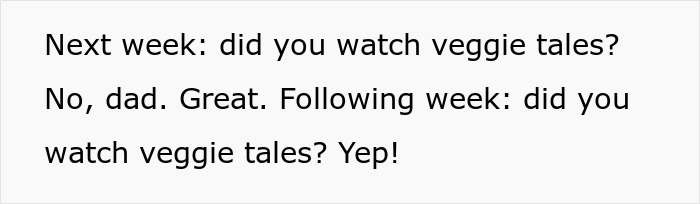 Next week: did you watch veggie tales? No, dad. Great. Following week: did you watch veggie tales? Yep!